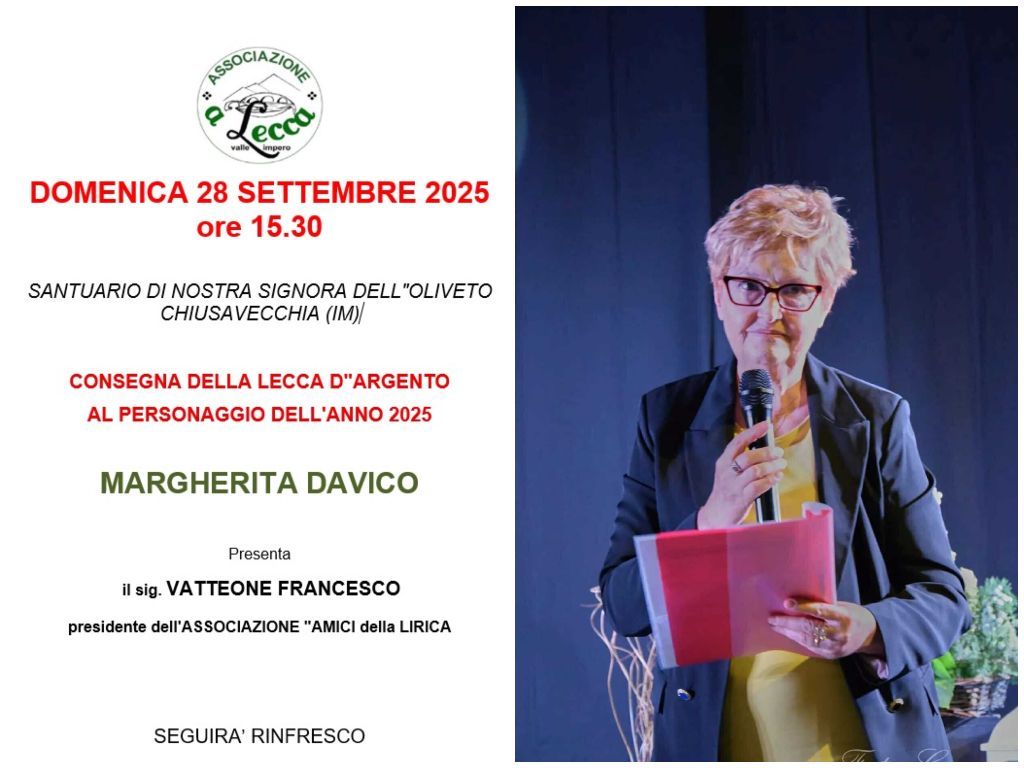 ASSOCIAZIONE
a Lecca
valle impero

DOMENICA 28 SETTEMBRE 2025
ore 15.30

SANTUARIO DI NOSTRA SIGNORA DELL"OLIVETO
CHIUSAVECCHIA (IM)/

CONSEGNA DELLA LECCA D"ARGENTO
AL PERSONAGGIO DELL'ANNO 2025

MARGHERITA DAVICO

Presenta

il sig. VATTEONE FRANCESCO

presidente dell'ASSOCIAZIONE "AMICI della LIRICA

SEGUIRA' RINFRESCO